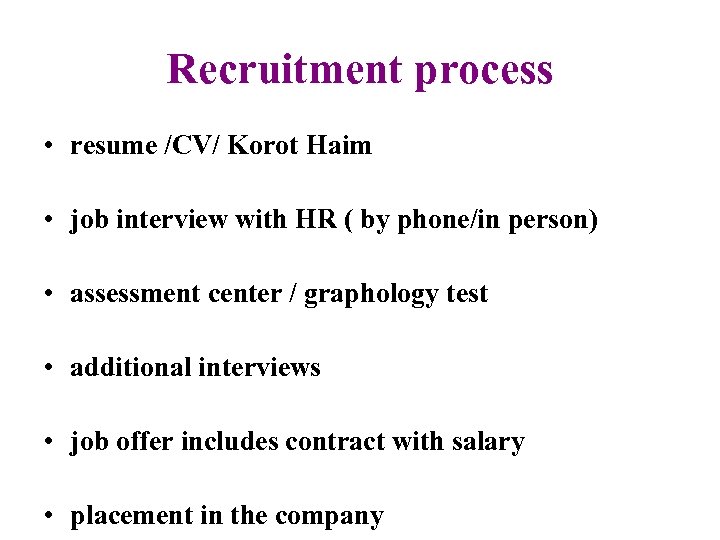 Recruitment process

• resume /CV/ Korot Haim

• job interview with HR ( by phone/in person)

• assessment center / graphology test

• additional interviews

• job offer includes contract with salary

• placement in the company